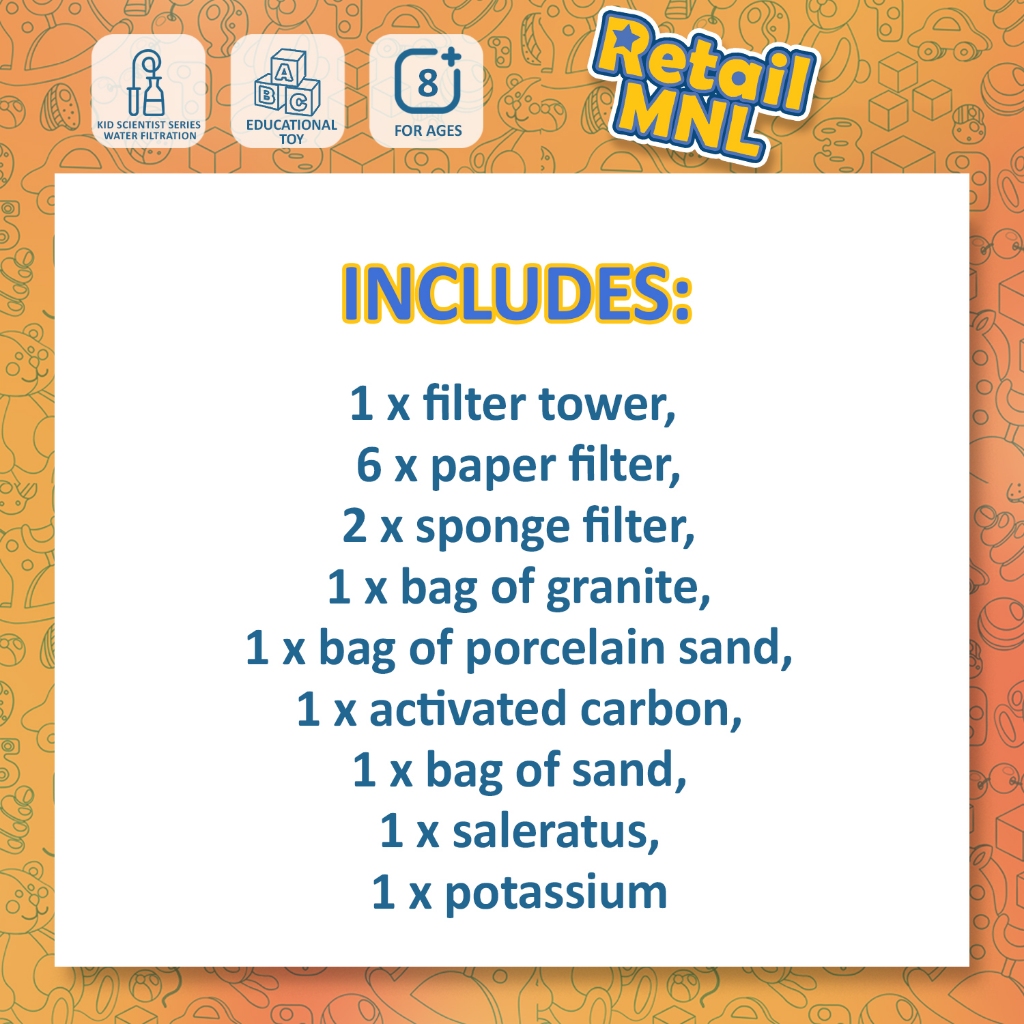 KID SCIENTIST SERIES
WATER FILTRATION

A
B C
EDUCATIONAL
TOY

8+
FOR AGES

Retail
MNL

INCLUDES:

1 x filter tower,
6 x paper filter,
2 x sponge filter,
1 x bag of granite,
1 x bag of porcelain sand,
1 x activated carbon,
1 x bag of sand,
1 x saleratus,
1 x potassium